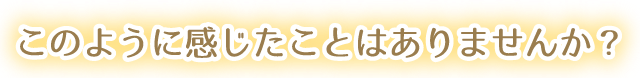 このように感じたことはありませんか？